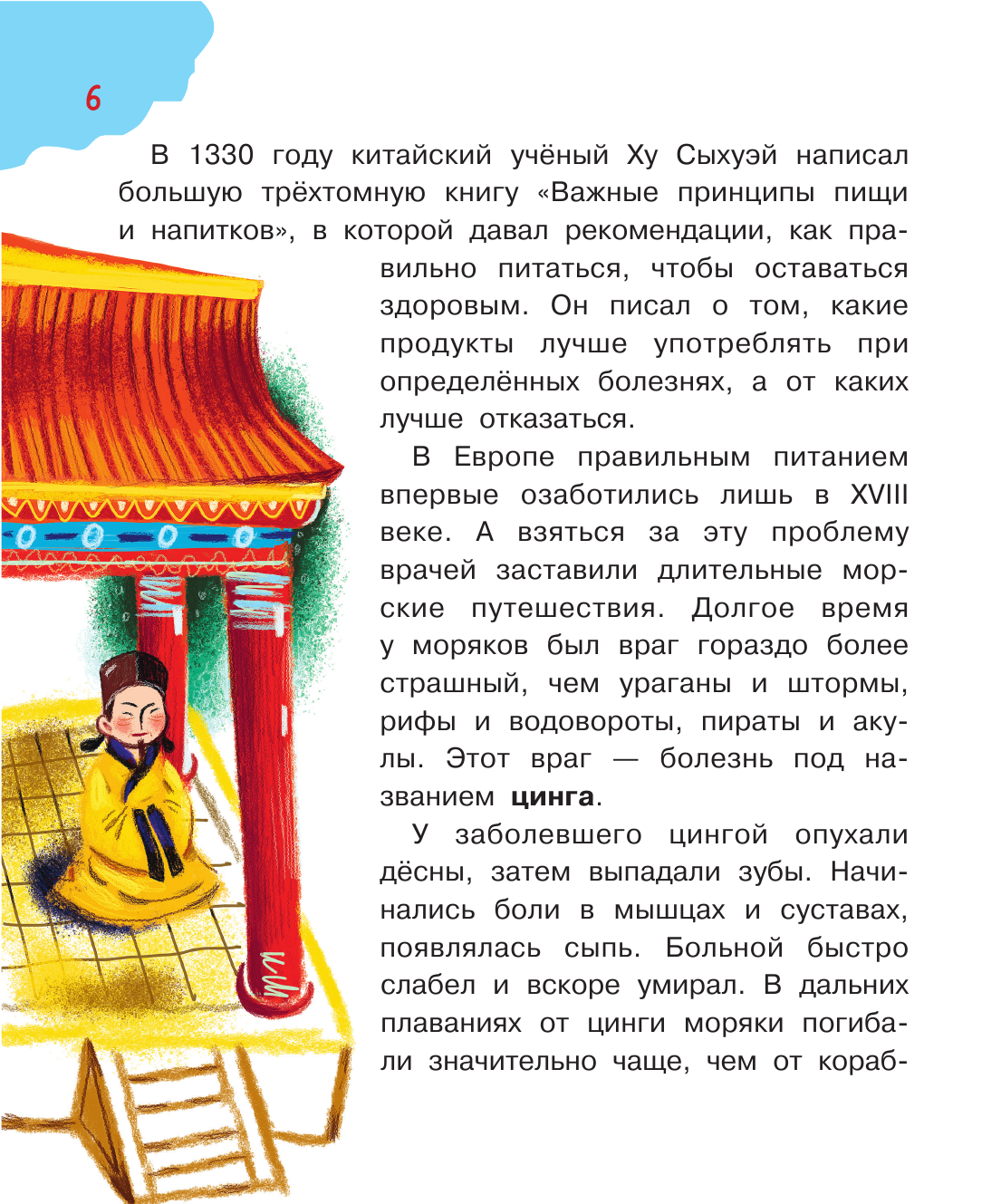 6

В 1330 году китайский учёный Ху Сыхуэй написал большую трёхтомную книгу «Важные принципы пищи и напитков», в которой давал рекомендации, как правильно питаться, чтобы оставаться здоровым. Он писал о том, какие продукты лучше употреблять при определённых болезнях, а от каких лучше отказаться.

В Европе правильным питанием впервые озаботились лишь в XVIII веке. А взяться за эту проблему врачей заставили длительные морские путешествия. Долгое время у моряков был враг гораздо более страшный, чем ураганы и штормы, рифы и водовороты, пираты и акулы. Этот враг — болезнь под названием цинга.

У заболевшего цингой опухали дёсны, затем выпадали зубы. Начинались боли в мышцах и суставах, появлялась сыпь. Больной быстро слабел и вскоре умирал. В дальних плаваниях от цинги моряки погибали значительно чаще, чем от кораб-